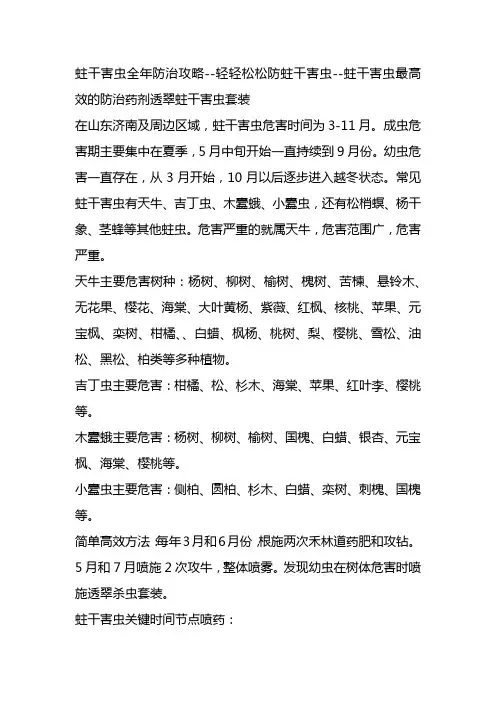 蛀干害虫全年防治攻略--轻轻松松防蛀干害虫--蛀干害虫最高效的防治药剂透翠蛀干害虫套装

在山东济南及周边区域，蛀干害虫危害时间为 3-11 月。成虫危害期主要集中在夏季，5 月中旬开始一直持续到 9 月份。幼虫危害一直存在，从 3 月开始，10 月以后逐步进入越冬状态。常见蛀干害虫有天牛、吉丁虫、木蠹蛾、小蠹虫，还有松梢螟、杨干象、茎蜂等其他蛀虫。危害严重的就属天牛，危害范围广，危害严重。

天牛主要危害树种：杨树、柳树、榆树、槐树、苦楝、悬铃木、无花果、樱花、海棠、大叶黄杨、紫薇、红枫、核桃、苹果、元宝枫、栾树、柑橘、、白蜡、枫杨、桃树、梨、樱桃、雪松、油松、黑松、柏类等多种植物。

吉丁虫主要危害：柑橘、松、杉木、海棠、苹果、红叶李、樱桃等。

木蠹蛾主要危害：杨树、柳树、榆树、国槐、白蜡、银杏、元宝枫、海棠、樱桃等。

小蠹虫主要危害：侧柏、圆柏、杉木、白蜡、栾树、刺槐、国槐等。

简单高效方法 每年3月和6月份 根施两次禾林道药肥和攻钻。5 月和 7 月喷施 2 次攻牛，整体喷雾。发现幼虫在树体危害时喷施透翠杀虫套装。

蛀干害虫关键时间节点喷药：